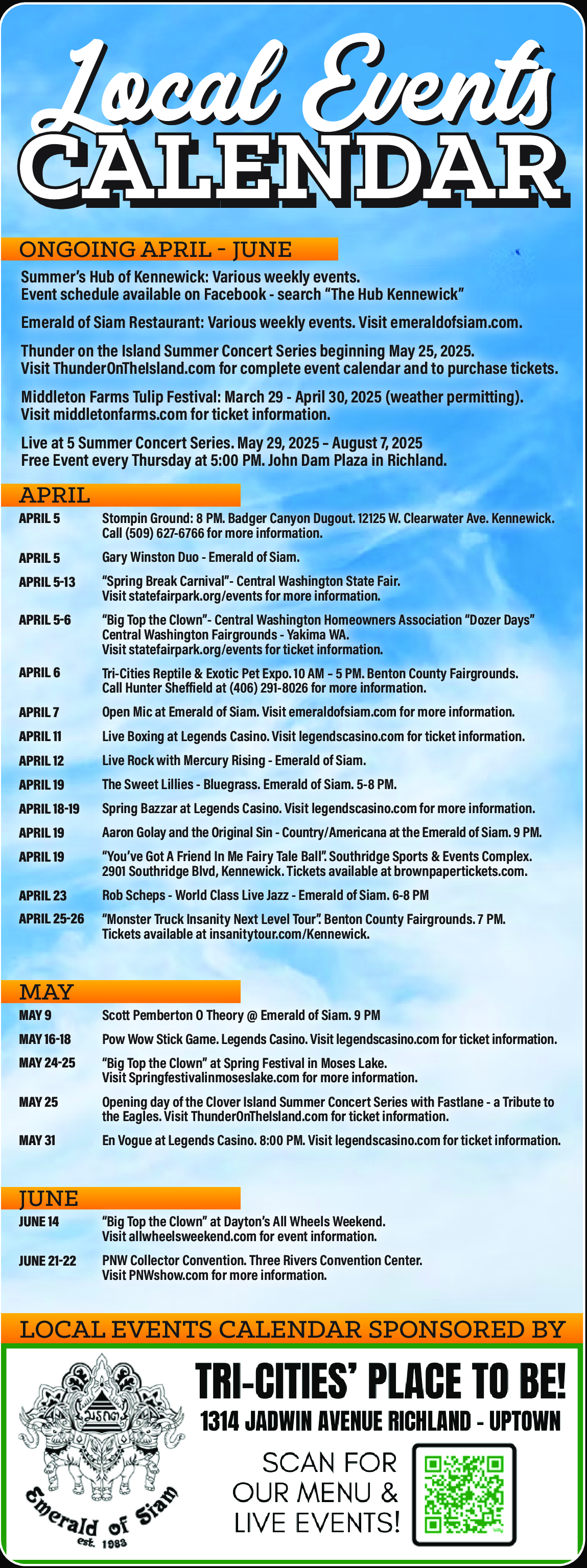 Local Events
CALENDAR

ONGOING APRIL - JUNE

Summer's Hub of Kennewick: Various weekly events.
Event schedule available on Facebook - search "The Hub Kennewick"

Emerald of Siam Restaurant: Various weekly events. Visit emeraldofsiam.com.

Thunder on the Island Summer Concert Series beginning May 25, 2025.
Visit ThunderOnTheIsland.com for complete event calendar and to purchase tickets.

Middleton Farms Tulip Festival: March 29 - April 30, 2025 (weather permitting).
Visit middletonfarms.com for ticket information.

Live at 5 Summer Concert Series. May 29, 2025 – August 7, 2025
Free Event every Thursday at 5:00 PM. John Dam Plaza in Richland.

APRIL

| | |
|---|---|
| APRIL 5 | Stompin Ground: 8 PM. Badger Canyon Dugout. 12125 W. Clearwater Ave. Kennewick. Call (509) 627-6766 for more information. |
| APRIL 5 | Gary Winston Duo - Emerald of Siam. |
| APRIL 5-13 | "Spring Break Carnival"- Central Washington State Fair. Visit statefairpark.org/events for more information. |
| APRIL 5-6 | "Big Top the Clown"- Central Washington Homeowners Association "Dozer Days" Central Washington Fairgrounds - Yakima WA. Visit statefairpark.org/events for ticket information. |
| APRIL 6 | Tri-Cities Reptile & Exotic Pet Expo. 10 AM – 5 PM. Benton County Fairgrounds. Call Hunter Sheffield at (406) 291-8026 for more information. |
| APRIL 7 | Open Mic at Emerald of Siam. Visit emeraldofsiam.com for more information. |
| APRIL 11 | Live Boxing at Legends Casino. Visit legendscasino.com for ticket information. |
| APRIL 12 | Live Rock with Mercury Rising - Emerald of Siam. |
| APRIL 19 | The Sweet Lillies - Bluegrass. Emerald of Siam. 5-8 PM. |
| APRIL 18-19 | Spring Bazzar at Legends Casino. Visit legendscasino.com for more information. |
| APRIL 19 | Aaron Golay and the Original Sin - Country/Americana at the Emerald of Siam. 9 PM. |
| APRIL 19 | "You've Got A Friend In Me Fairy Tale Ball". Southridge Sports & Events Complex. 2901 Southridge Blvd, Kennewick. Tickets available at brownpapertickets.com. |
| APRIL 23 | Rob Scheps - World Class Live Jazz - Emerald of Siam. 6-8 PM |
| APRIL 25-26 | "Monster Truck Insanity Next Level Tour". Benton County Fairgrounds. 7 PM. Tickets available at insanitytour.com/Kennewick. |

MAY

| | |
|---|---|
| MAY 9 | Scott Pemberton O Theory @ Emerald of Siam. 9 PM |
| MAY 16-18 | Pow Wow Stick Game. Legends Casino. Visit legendscasino.com for ticket information. |
| MAY 24-25 | "Big Top the Clown" at Spring Festival in Moses Lake. Visit Springfestivalinmoseslake.com for more information. |
| MAY 25 | Opening day of the Clover Island Summer Concert Series with Fastlane - a Tribute to the Eagles. Visit ThunderOnTheIsland.com for ticket information. |
| MAY 31 | En Vogue at Legends Casino. 8:00 PM. Visit legendscasino.com for ticket information. |

JUNE

| | |
|---|---|
| JUNE 14 | "Big Top the Clown" at Dayton's All Wheels Weekend. Visit allwheelsweekend.com for event information. |
| JUNE 21-22 | PNW Collector Convention. Three Rivers Convention Center. Visit PNWshow.com for more information. |

LOCAL EVENTS CALENDAR SPONSORED BY

Emerald of Siam
est. 1983

TRI-CITIES' PLACE TO BE!
1314 JADWIN AVENUE RICHLAND - UPTOWN
SCAN FOR OUR MENU & LIVE EVENTS!